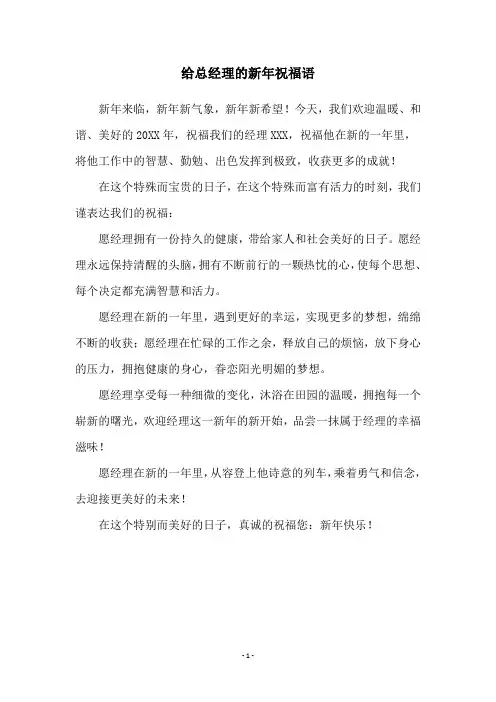 给总经理的新年祝福语

新年来临，新年新气象，新年新希望！今天，我们欢迎温暖、和谐、美好的 20XX 年，祝福我们的经理 XXX，祝福他在新的一年里，将他工作中的智慧、勤勉、出色发挥到极致，收获更多的成就！

在这个特殊而宝贵的日子，在这个特殊而富有活力的时刻，我们谨表达我们的祝福：

愿经理拥有一份持久的健康，带给家人和社会美好的日子。愿经理永远保持清醒的头脑，拥有不断前行的一颗热忱的心，使每个思想、每个决定都充满智慧和活力。

愿经理在新的一年里，遇到更好的幸运，实现更多的梦想，绵绵不断的收获；愿经理在忙碌的工作之余，释放自己的烦恼，放下身心的压力，拥抱健康的身心，眷恋阳光明媚的梦想。

愿经理享受每一种细微的变化，沐浴在田园的温暖，拥抱每一个崭新的曙光，欢迎经理这一新年的新开始，品尝一抹属于经理的幸福滋味！

愿经理在新的一年里，从容登上他诗意的列车，乘着勇气和信念，去迎接更美好的未来！

在这个特别而美好的日子，真诚的祝福您：新年快乐！

- 1 -